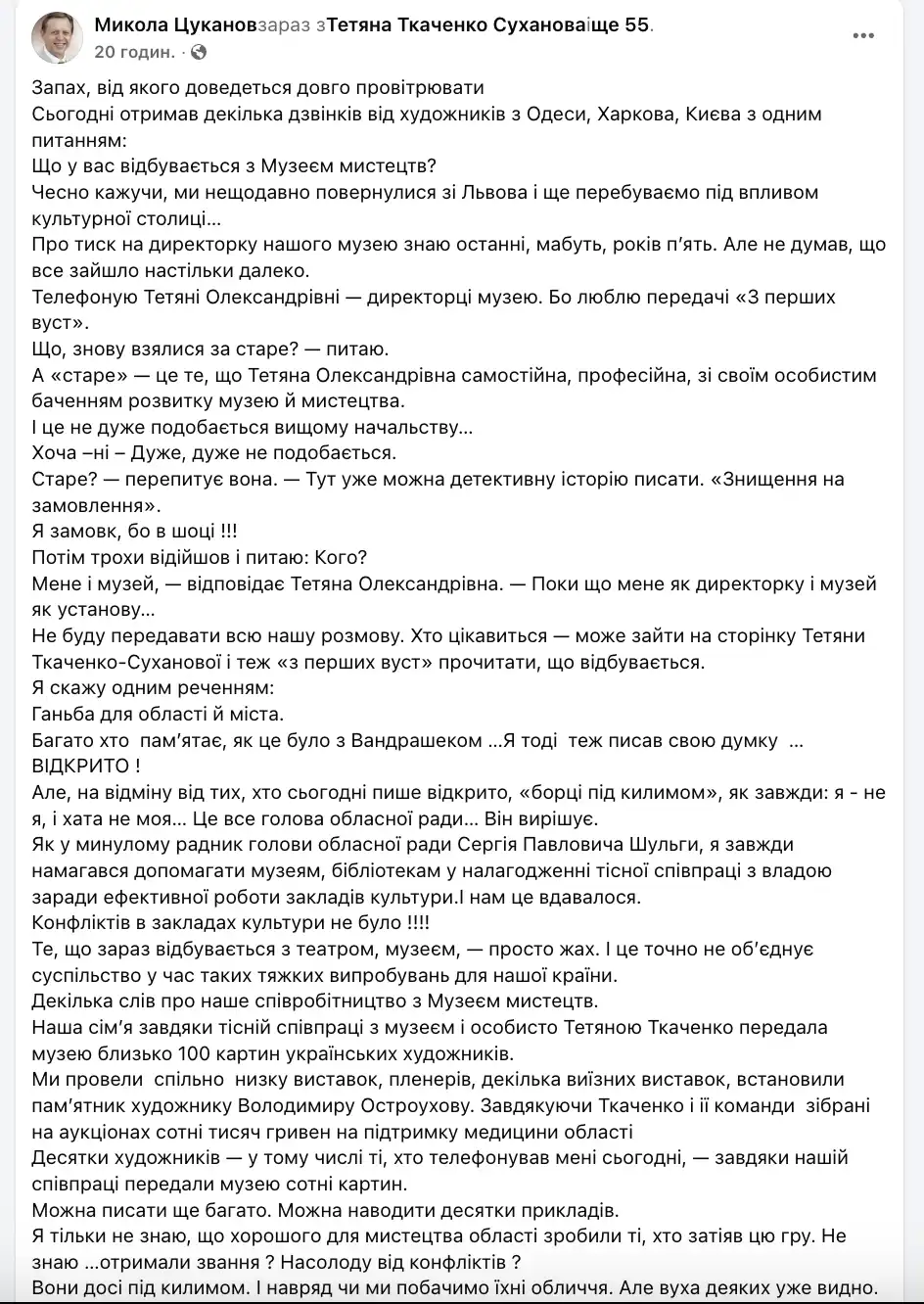 Микола Цукановзараз зТетяна Ткаченко Сухановаіще 55.
20 годин.

Запах, від якого доведеться довго провітрювати
Сьогодні отримав декілька дзвінків від художників з Одеси, Харкова, Києва з одним питанням:
Що у вас відбувається з Музеєм мистецтв?
Чесно кажучи, ми нещодавно повернулися зі Львова і ще перебуваємо під впливом культурної столиці...
Про тиск на директорку нашого музею знаю останні, мабуть, років п'ять. Але не думав, що все зайшло настільки далеко.
Телефоную Тетяні Олександрівні — директорці музею. Бо люблю передачі «З перших вуст».
Що, знову взялися за старе? — питаю.
А «старе» — це те, що Тетяна Олександрівна самостійна, професійна, зі своїм особистим баченням розвитку музею й мистецтва.
І це не дуже подобається вищому начальству...
Хоча –ні – Дуже, дуже не подобається.
Старе? — перепитує вона. — Тут уже можна детективну історію писати. «Знищення на замовлення».
Я замовк, бо в шоці !!!
Потім трохи відійшов і питаю: Кого?
Мене і музей, — відповідає Тетяна Олександрівна. — Поки що мене як директорку і музей як установу...
Не буду передавати всю нашу розмову. Хто цікавиться — може зайти на сторінку Тетяни Ткаченко-Суханової і теж «з перших вуст» прочитати, що відбувається.
Я скажу одним реченням:
Ганьба для області й міста.
Багато хто пам'ятає, як це було з Вандрашеком ...Я тоді теж писав свою думку ... ВІДКРИТО !
Але, на відміну від тих, хто сьогодні пише відкрито, «борці під килимом», як завжди: я - не я, і хата не моя... Це все голова обласної ради... Він вирішує.
Як у минулому радник голови обласної ради Сергія Павловича Шульги, я завжди намагався допомагати музеям, бібліотекам у налагодженні тісної співпраці з владою заради ефективної роботи закладів культури.І нам це вдавалося.
Конфліктів в закладах культури не було !!!!
Те, що зараз відбувається з театром, музеєм, — просто жах. І це точно не об'єднує суспільство у час таких тяжких випробувань для нашої країни.
Декілька слів про наше співробітництво з Музеєм мистецтв.
Наша сім'я завдяки тісній співпраці з музеєм і особисто Тетяною Ткаченко передала музею близько 100 картин українських художників.
Ми провели спільно низку виставок, пленерів, декілька виїзних виставок, встановили пам'ятник художнику Володимиру Остроухову. Завдякуючи Ткаченко і її команди зібрані на аукціонах сотні тисяч гривен на підтримку медицини області
Десятки художників — у тому числі ті, хто телефонував мені сьогодні, — завдяки нашій співпраці передали музею сотні картин.
Можна писати ще багато. Можна наводити десятки прикладів.
Я тільки не знаю, що хорошого для мистецтва області зробили ті, хто затіяв цю гру. Не знаю ...отримали звання ? Насолоду від конфліктів ?
Вони досі під килимом. І навряд чи ми побачимо їхні обличчя. Але вуха деяких уже видно.